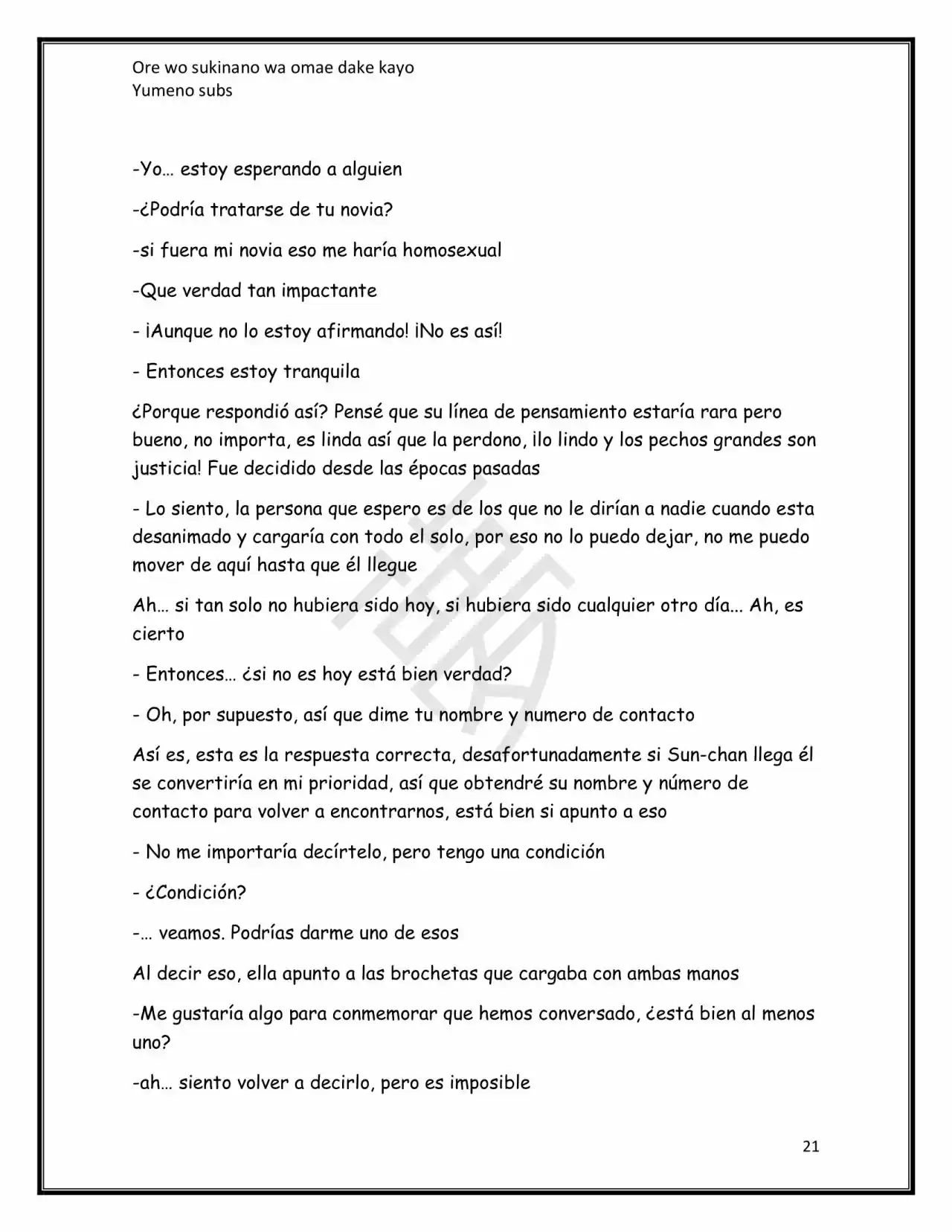 Ore wo sukinano wa omae dake kayo
Yumeno subs

-Yo… estoy esperando a alguien

-¿Podría tratarse de tu novia?

-si fuera mi novia eso me haría homosexual

-Que verdad tan impactante

- ¡Aunque no lo estoy afirmando! ¡No es así!

- Entonces estoy tranquila

¿Porque respondió así? Pensé que su línea de pensamiento estaría rara pero bueno, no importa, es linda así que la perdono, ¡lo lindo y los pechos grandes son justicia! Fue decidido desde las épocas pasadas

- Lo siento, la persona que espero es de los que no le dirían a nadie cuando esta desanimado y cargaría con todo el solo, por eso no lo puedo dejar, no me puedo mover de aquí hasta que él llegue

Ah… si tan solo no hubiera sido hoy, si hubiera sido cualquier otro día... Ah, es cierto

- Entonces… ¿si no es hoy está bien verdad?

- Oh, por supuesto, así que dime tu nombre y numero de contacto

Así es, esta es la respuesta correcta, desafortunadamente si Sun-chan llega él se convertiría en mi prioridad, así que obtendré su nombre y número de contacto para volver a encontrarnos, está bien si apunto a eso

- No me importaría decírtelo, pero tengo una condición

- ¿Condición?

-… veamos. Podrías darme uno de esos

Al decir eso, ella apunto a las brochetas que cargaba con ambas manos

-Me gustaría algo para conmemorar que hemos conversado, ¿está bien al menos uno?

-ah… siento volver a decirlo, pero es imposible

21